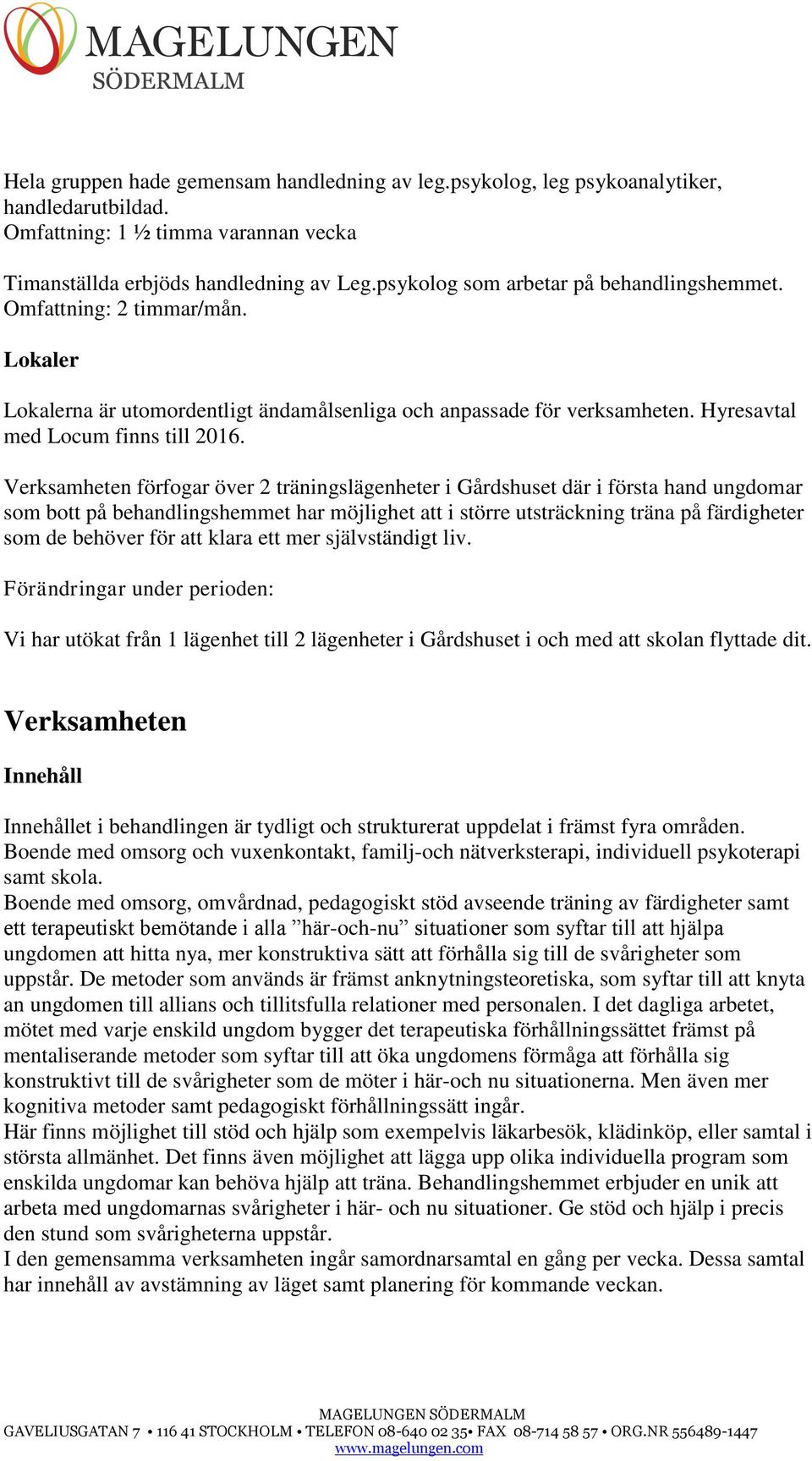 MAGELUNGEN
SÖDERMALM

Hela gruppen hade gemensam handledning av leg.psykolog, leg psykoanalytiker, handledarutbildad.
Omfattning: 1 ½ timma varannan vecka

Timanställda erbjöds handledning av Leg.psykolog som arbetar på behandlingshemmet. Omfattning: 2 timmar/mån.

Lokaler

Lokalerna är utomordentligt ändamålsenliga och anpassade för verksamheten. Hyresavtal med Locum finns till 2016.

Verksamheten förfogar över 2 träningslägenheter i Gårdshuset där i första hand ungdomar som bott på behandlingshemmet har möjlighet att i större utsträckning träna på färdigheter som de behöver för att klara ett mer självständigt liv.

Förändringar under perioden:

Vi har utökat från 1 lägenhet till 2 lägenheter i Gårdshuset i och med att skolan flyttade dit.

Verksamheten

Innehåll

Innehållet i behandlingen är tydligt och strukturerat uppdelat i främst fyra områden. Boende med omsorg och vuxenkontakt, familj-och nätverksterapi, individuell psykoterapi samt skola.
Boende med omsorg, omvårdnad, pedagogiskt stöd avseende träning av färdigheter samt ett terapeutiskt bemötande i alla ”här-och-nu” situationer som syftar till att hjälpa ungdomen att hitta nya, mer konstruktiva sätt att förhålla sig till de svårigheter som uppstår. De metoder som används är främst anknytningsteoretiska, som syftar till att knyta an ungdomen till allians och tillitsfulla relationer med personalen. I det dagliga arbetet, mötet med varje enskild ungdom bygger det terapeutiska förhållningssättet främst på mentaliserande metoder som syftar till att öka ungdomens förmåga att förhålla sig konstruktivt till de svårigheter som de möter i här-och nu situationerna. Men även mer kognitiva metoder samt pedagogiskt förhållningssätt ingår.
Här finns möjlighet till stöd och hjälp som exempelvis läkarbesök, klädinköp, eller samtal i största allmänhet. Det finns även möjlighet att lägga upp olika individuella program som enskilda ungdomar kan behöva hjälp att träna. Behandlingshemmet erbjuder en unik att arbeta med ungdomarnas svårigheter i här- och nu situationer. Ge stöd och hjälp i precis den stund som svårigheterna uppstår.
I den gemensamma verksamheten ingår samordnarsamtal en gång per vecka. Dessa samtal har innehåll av avstämning av läget samt planering för kommande veckan.

MAGELUNGEN SÖDERMALM
GAVELIUSGATAN 7 • 116 41 STOCKHOLM • TELEFON 08-640 02 35• FAX 08-714 58 57 • ORG.NR 556489-1447
www.magelungen.com